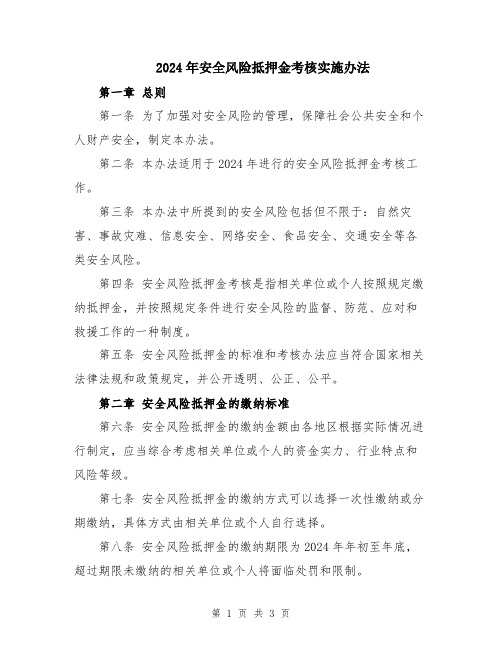 2024年安全风险抵押金考核实施办法

第一章 总则

第一条 为了加强对安全风险的管理，保障社会公共安全和个人财产安全，制定本办法。

第二条 本办法适用于2024年进行的安全风险抵押金考核工作。

第三条 本办法中所提到的安全风险包括但不限于：自然灾害、事故灾难、信息安全、网络安全、食品安全、交通安全等各类安全风险。

第四条 安全风险抵押金考核是指相关单位或个人按照规定缴纳抵押金，并按照规定条件进行安全风险的监督、防范、应对和救援工作的一种制度。

第五条 安全风险抵押金的标准和考核办法应当符合国家相关法律法规和政策规定，并公开透明、公正、公平。

第二章 安全风险抵押金的缴纳标准

第六条 安全风险抵押金的缴纳金额由各地区根据实际情况进行制定，应当综合考虑相关单位或个人的资金实力、行业特点和风险等级。

第七条 安全风险抵押金的缴纳方式可以选择一次性缴纳或分期缴纳，具体方式由相关单位或个人自行选择。

第八条 安全风险抵押金的缴纳期限为2024年年初至年底，超过期限未缴纳的相关单位或个人将面临处罚和限制。

第 1 页 共 3 页